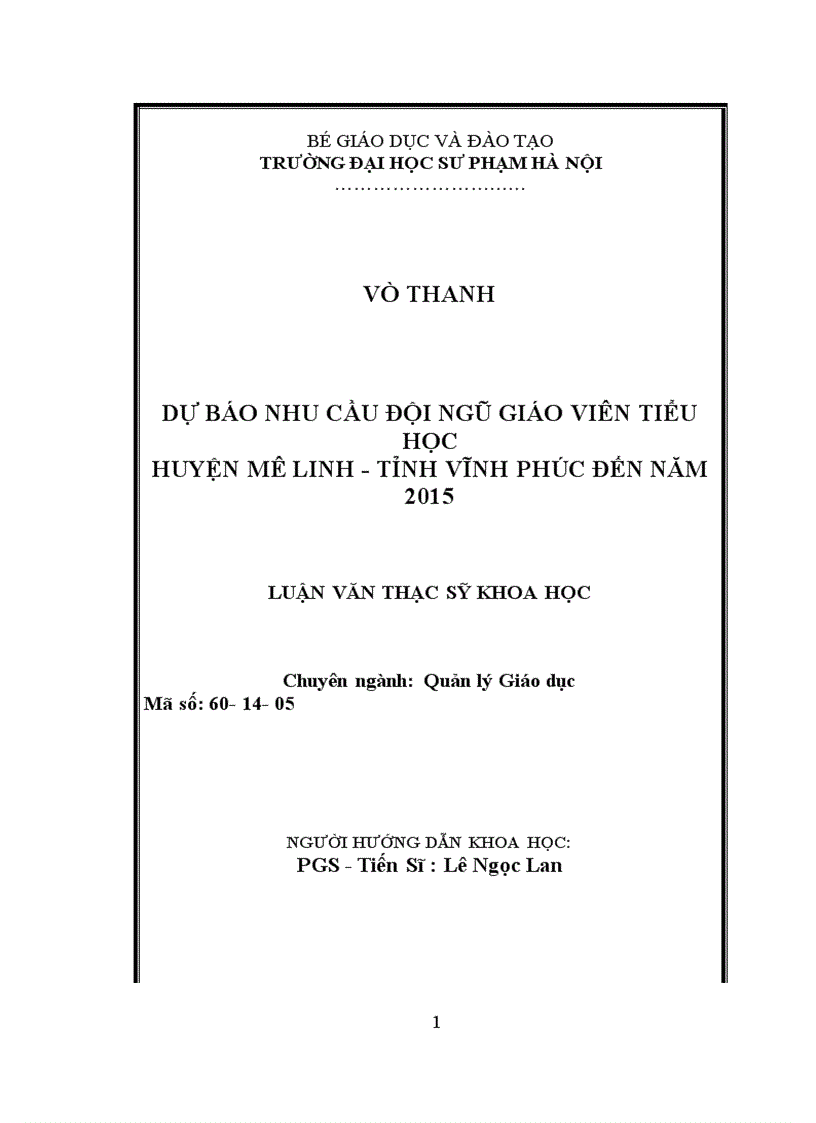 BÉ GIÁO DỤC VÀ ĐÀO TẠO
TRƯỜNG ĐẠI HỌC SƯ PHẠM HÀ NỘI
…………………………

VÒ THANH

DỰ BÁO NHU CẦU ĐỘI NGŨ GIÁO VIÊN TIỂU HỌC
HUYỆN MÊ LINH - TỈNH VĨNH PHÚC ĐẾN NĂM 2015

LUẬN VĂN THẠC SỸ KHOA HỌC

Chuyên ngành: Quản lý Giáo dục
Mã số: 60- 14- 05

NGƯỜI HƯỚNG DẪN KHOA HỌC:
PGS - Tiến Sĩ : Lê Ngọc Lan

1